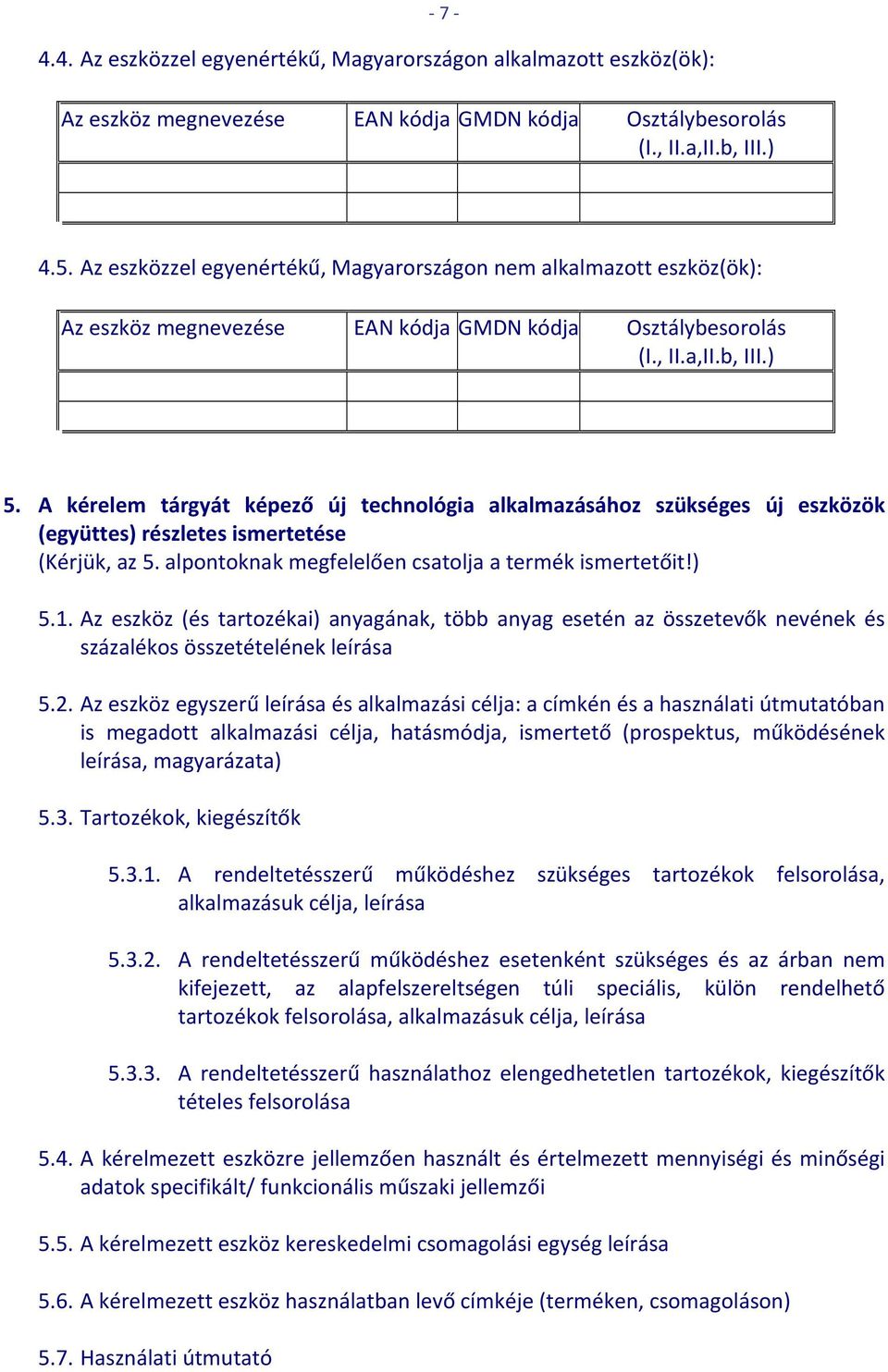 - 7 -

4.4. Az eszközzel egyenértékű, Magyarországon alkalmazott eszköz(ök):

| Az eszköz megnevezése | EAN kódja | GMDN kódja | Osztálybesorolás (I., II.a,II.b, III.) |
|---|---|---|---|
| | | | |
| | | | |

4.5. Az eszközzel egyenértékű, Magyarországon nem alkalmazott eszköz(ök):

| Az eszköz megnevezése | EAN kódja | GMDN kódja | Osztálybesorolás (I., II.a,II.b, III.) |
|---|---|---|---|
| | | | |
| | | | |

5. A kérelem tárgyát képező új technológia alkalmazásához szükséges új eszközök (együttes) részletes ismertetése
(Kérjük, az 5. alpontoknak megfelelően csatolja a termék ismertetőit!)

5.1. Az eszköz (és tartozékai) anyagának, több anyag esetén az összetevők nevének és százalékos összetételének leírása

5.2. Az eszköz egyszerű leírása és alkalmazási célja: a címkén és a használati útmutatóban is megadott alkalmazási célja, hatásmódja, ismertető (prospektus, működésének leírása, magyarázata)

5.3. Tartozékok, kiegészítők

5.3.1. A rendeltetésszerű működéshez szükséges tartozékok felsorolása, alkalmazásuk célja, leírása

5.3.2. A rendeltetésszerű működéshez esetenként szükséges és az árban nem kifejezett, az alapfelszereltségen túli speciális, külön rendelhető tartozékok felsorolása, alkalmazásuk célja, leírása

5.3.3. A rendeltetésszerű használathoz elengedhetetlen tartozékok, kiegészítők tételes felsorolása

5.4. A kérelmezett eszközre jellemzően használt és értelmezett mennyiségi és minőségi adatok specifikált/ funkcionális műszaki jellemzői

5.5. A kérelmezett eszköz kereskedelmi csomagolási egység leírása

5.6. A kérelmezett eszköz használatban levő címkéje (terméken, csomagoláson)

5.7. Használati útmutató